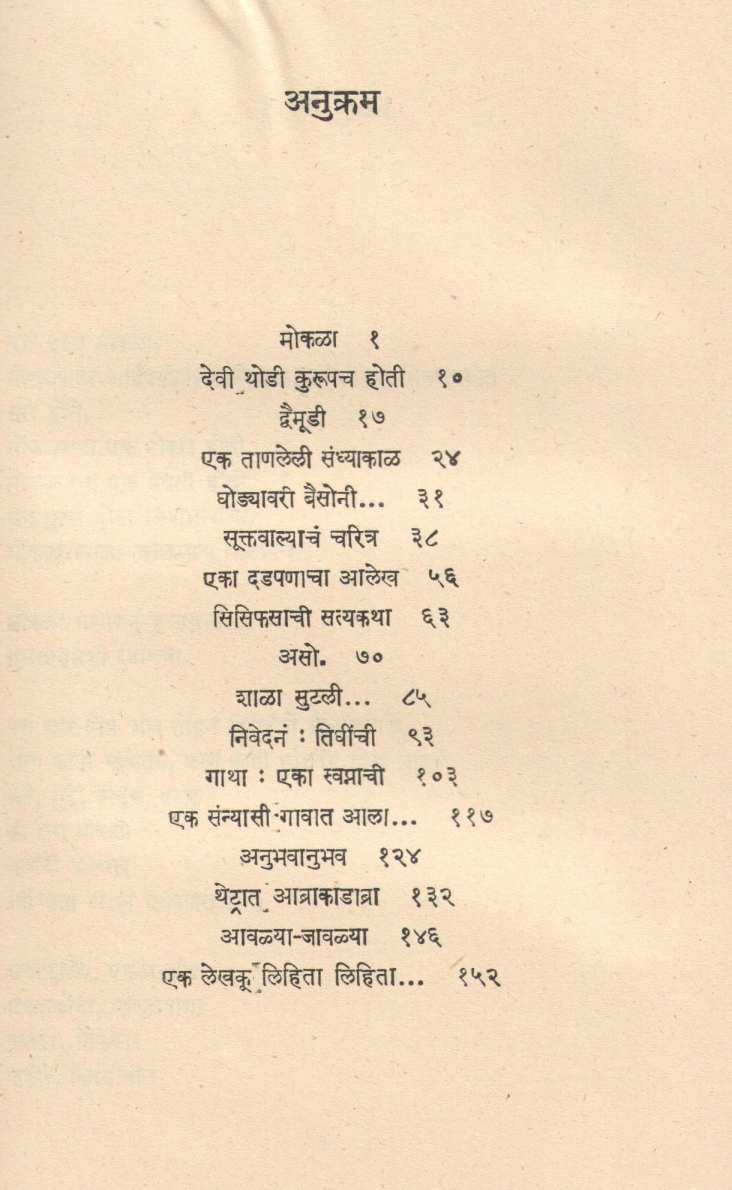 अनुक्रम

मोकळा १

देवी थोडी कुरूपच होती १०

द्वैमूडी १७

एक ताणलेली संध्याकाळ २४

घोड्यावरी बैसोनी... ३१

सूक्तवाल्याचं चरित्र ३८

एका दडपणाचा आलेख ५६

सिसिफसाची सत्यकथा ६३

असो. ७०

शाळा सुटली... ८५

निवेदनं : तिघींची ९३

गाथा : एका स्वप्नाची १०३

एक संन्यासी गावात आला... ११७

अनुभवानुभव १२४

थेट्रात आत्राकाडात्रा १३२

आवळया-जावळया १४६

एक लेखकू लिहिता लिहिता... १५२